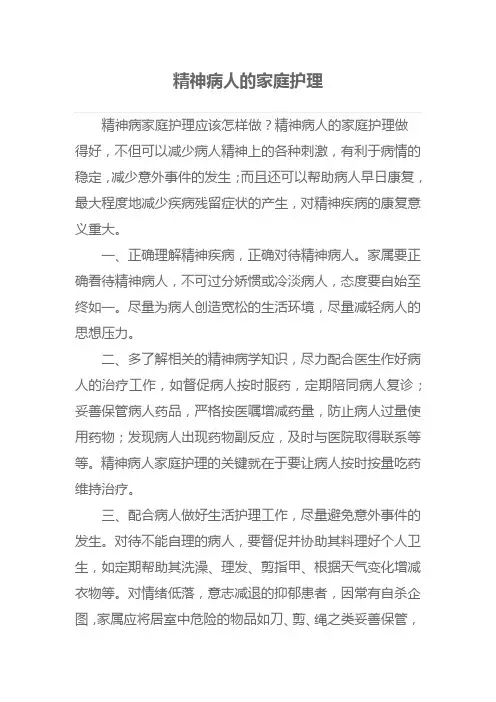 精神病人的家庭护理

精神病家庭护理应该怎样做？精神病人的家庭护理做得好，不但可以减少病人精神上的各种刺激，有利于病情的稳定，减少意外事件的发生；而且还可以帮助病人早日康复，最大程度地减少疾病残留症状的产生，对精神疾病的康复意义重大。

一、正确理解精神疾病，正确对待精神病人。家属要正确看待精神病人，不可过分娇惯或冷淡病人，态度要自始至终如一。尽量为病人创造宽松的生活环境，尽量减轻病人的思想压力。

二、多了解相关的精神病学知识，尽力配合医生作好病人的治疗工作，如督促病人按时服药，定期陪同病人复诊；妥善保管病人药品，严格按医嘱增减药量，防止病人过量使用药物；发现病人出现药物副反应，及时与医院取得联系等等。精神病人家庭护理的关键就在于要让病人按时按量吃药维持治疗。

三、配合病人做好生活护理工作，尽量避免意外事件的发生。对待不能自理的病人，要督促并协助其料理好个人卫生，如定期帮助其洗澡、理发、剪指甲、根据天气变化增减衣物等。对情绪低落，意志减退的抑郁患者，因常有自杀企图，家属应将居室中危险的物品如刀、剪、绳之类妥善保管，